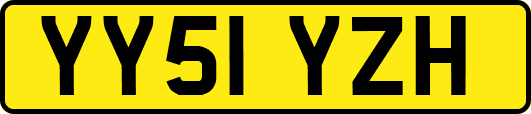 YY51 YZH